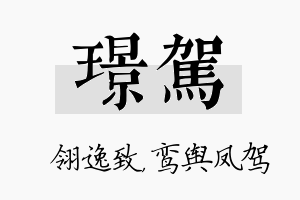 璟駕

翎逸致，鸾舆凤驾